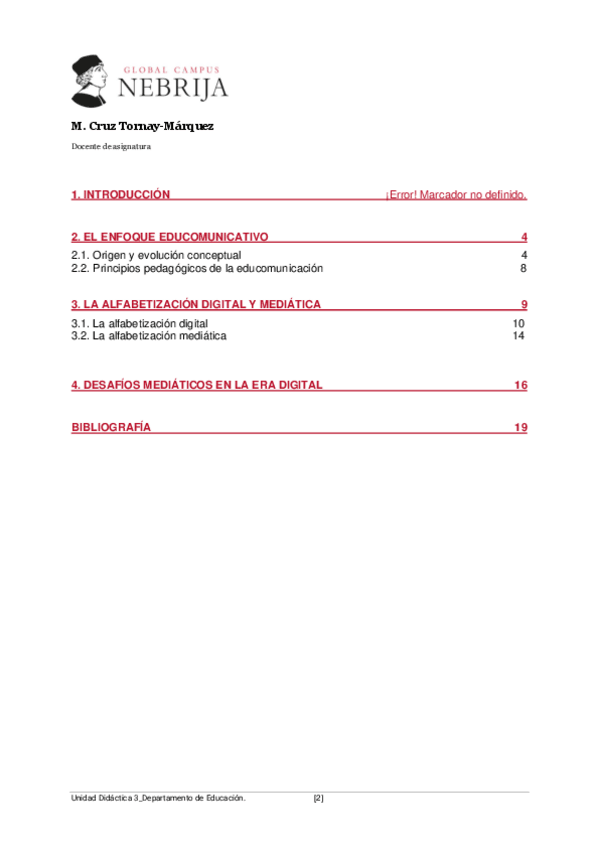 GLOBAL CAMPUS
NEBRIJA

M. Cruz Tornay-Márquez

Docente de asignatura

1. INTRODUCCIÓN ¡Error! Marcador no definido.

2. EL ENFOQUE EDUCOMUNICATIVO 4

2.1. Origen y evolución conceptual 4
2.2. Principios pedagógicos de la educomunicación 8

3. LA ALFABETIZACIÓN DIGITAL Y MEDIÁTICA 9

3.1. La alfabetización digital 10
3.2. La alfabetización mediática 14

4. DESAFÍOS MEDIÁTICOS EN LA ERA DIGITAL 16

BIBLIOGRAFÍA 19

Unidad Didáctica 3_Departamento de Educación. [2]